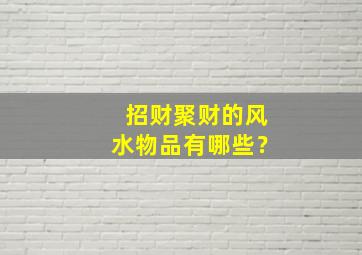 招财聚财的风水物品有哪些？